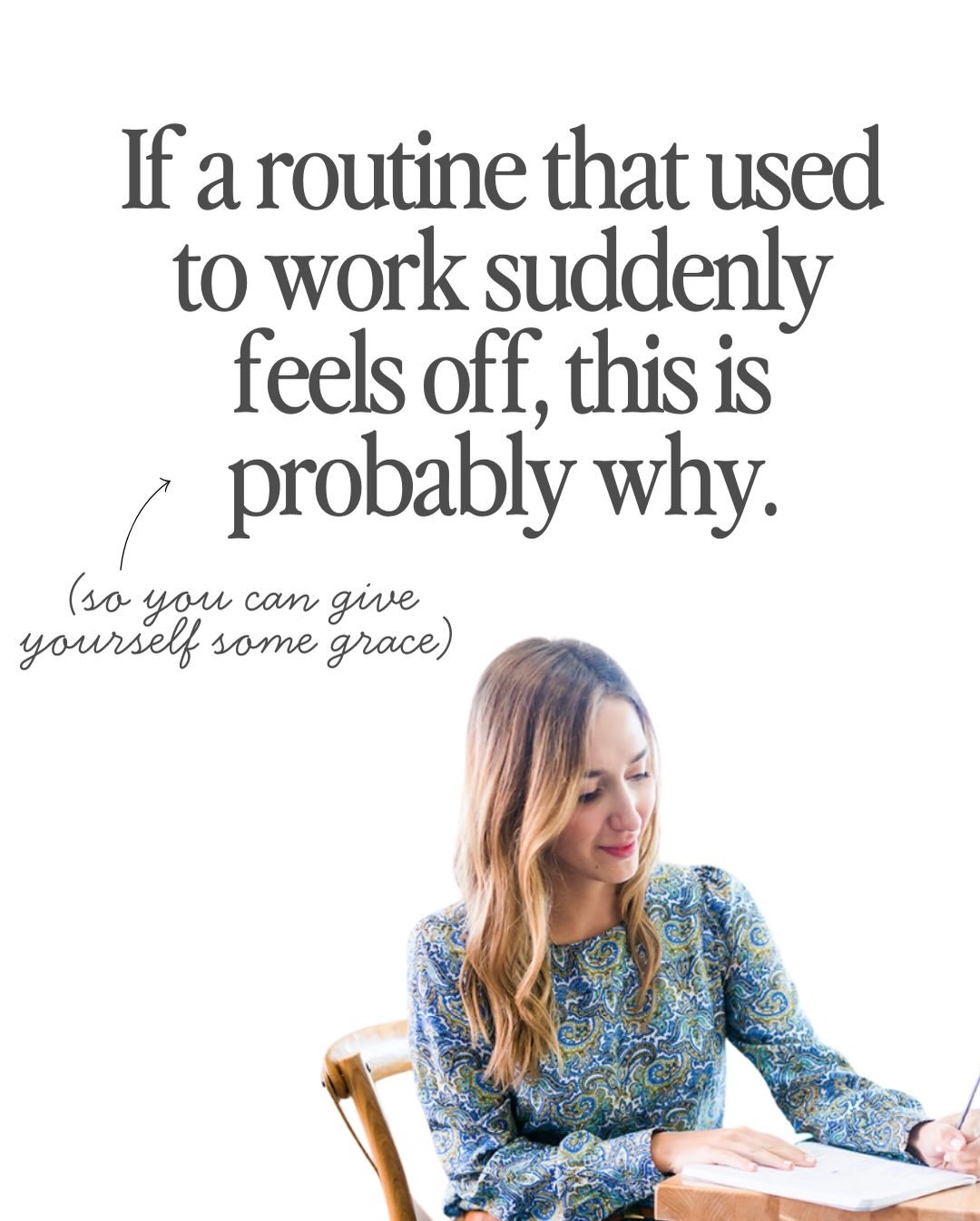 If a routine that used to work suddenly feels off, this is probably why.

(so you can give yourself some grace)